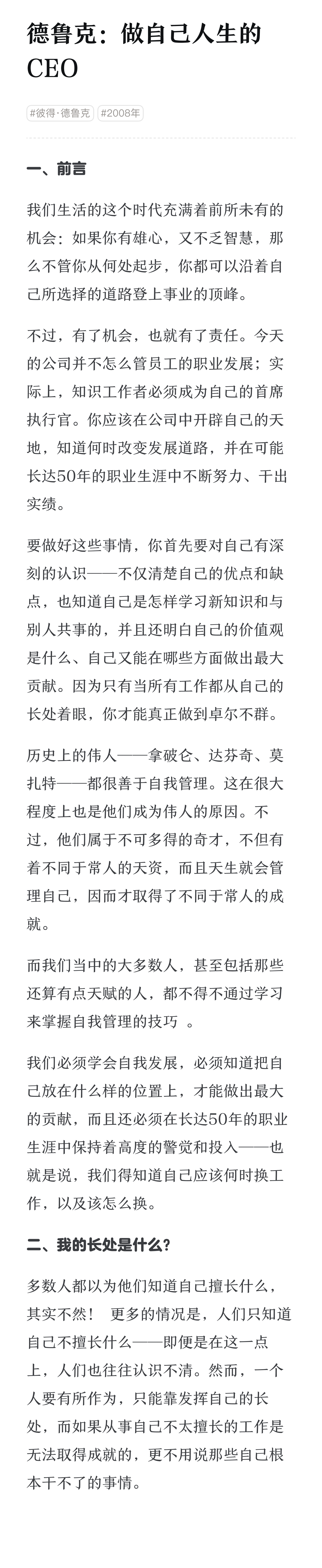 德鲁克：做自己人生的CEO

#彼得·德鲁克 #2008年

一、前言

我们生活的这个时代充满着前所未有的机会：如果你有雄心，又不乏智慧，那么不管你从何处起步，你都可以沿着自己所选择的道路登上事业的顶峰。

不过，有了机会，也就有了责任。今天的公司并不怎么管员工的职业发展；实际上，知识工作者必须成为自己的首席执行官。你应该在公司中开辟自己的天地，知道何时改变发展道路，并在可能长达50年的职业生涯中不断努力、干出实绩。

要做好这些事情，你首先要对自己有深刻的认识——不仅清楚自己的优点和缺点，也知道自己是怎样学习新知识和与别人共事的，并且还明白自己的价值观是什么、自己又能在哪些方面做出最大贡献。因为只有当所有工作都从自己的长处着眼，你才能真正做到卓尔不群。

历史上的伟人——拿破仑、达芬奇、莫扎特——都很善于自我管理。这在很大程度上也是他们成为伟人的原因。不过，他们属于不可多得的奇才，不但有着不同于常人的天资，而且天生就会管理自己，因而才取得了不同于常人的成就。

而我们当中的大多数人，甚至包括那些还算有点天赋的人，都不得不通过学习来掌握自我管理的技巧 。

我们必须学会自我发展，必须知道把自己放在什么样的位置上，才能做出最大的贡献，而且还必须在长达50年的职业生涯中保持着高度的警觉和投入——也就是说，我们得知道自己应该何时换工作，以及该怎么换。

二、我的长处是什么？

多数人都以为他们知道自己擅长什么，其实不然！ 更多的情况是，人们只知道自己不擅长什么——即便是在这一点上，人们也往往认识不清。然而，一个人要有所作为，只能靠发挥自己的长处，而如果从事自己不太擅长的工作是无法取得成就的，更不用说那些自己根本干不了的事情。